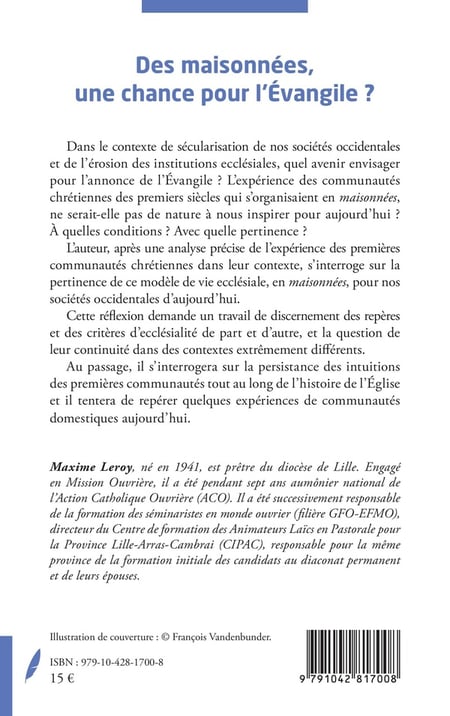 Des maisonnées,
une chance pour l'Évangile ?

Dans le contexte de sécularisation de nos sociétés occidentales et de l'érosion des institutions ecclésiales, quel avenir envisager pour l'annonce de l'Évangile ? L'expérience des communautés chrétiennes des premiers siècles qui s'organisaient en maisonnées, ne serait-elle pas de nature à nous inspirer pour aujourd'hui ? À quelles conditions ? Avec quelle pertinence ?

L'auteur, après une analyse précise de l'expérience des premières communautés chrétiennes dans leur contexte, s'interroge sur la pertinence de ce modèle de vie ecclésiale, en maisonnées, pour nos sociétés occidentales d'aujourd'hui.

Cette réflexion demande un travail de discernement des repères et des critères d'ecclésialité de part et d'autre, et la question de leur continuité dans des contextes extrêmement différents.

Au passage, il s'interrogera sur la persistance des intuitions des premières communautés tout au long de l'histoire de l'Église et il tentera de repérer quelques expériences de communautés domestiques aujourd'hui.

Maxime Leroy, né en 1941, est prêtre du diocèse de Lille. Engagé en Mission Ouvrière, il a été pendant sept ans aumônier national de l'Action Catholique Ouvrière (ACO). Il a été successivement responsable de la formation des séminaristes en monde ouvrier (filière GFO-EFMO), directeur du Centre de formation des Animateurs Laïcs en Pastorale pour la Province Lille-Arras-Cambrai (CIPAC), responsable pour la même province de la formation initiale des candidats au diaconat permanent et de leurs épouses.

Illustration de couverture : © François Vandenbunder.

ISBN : 979-10-428-1700-8
15 €

9 791042 817008